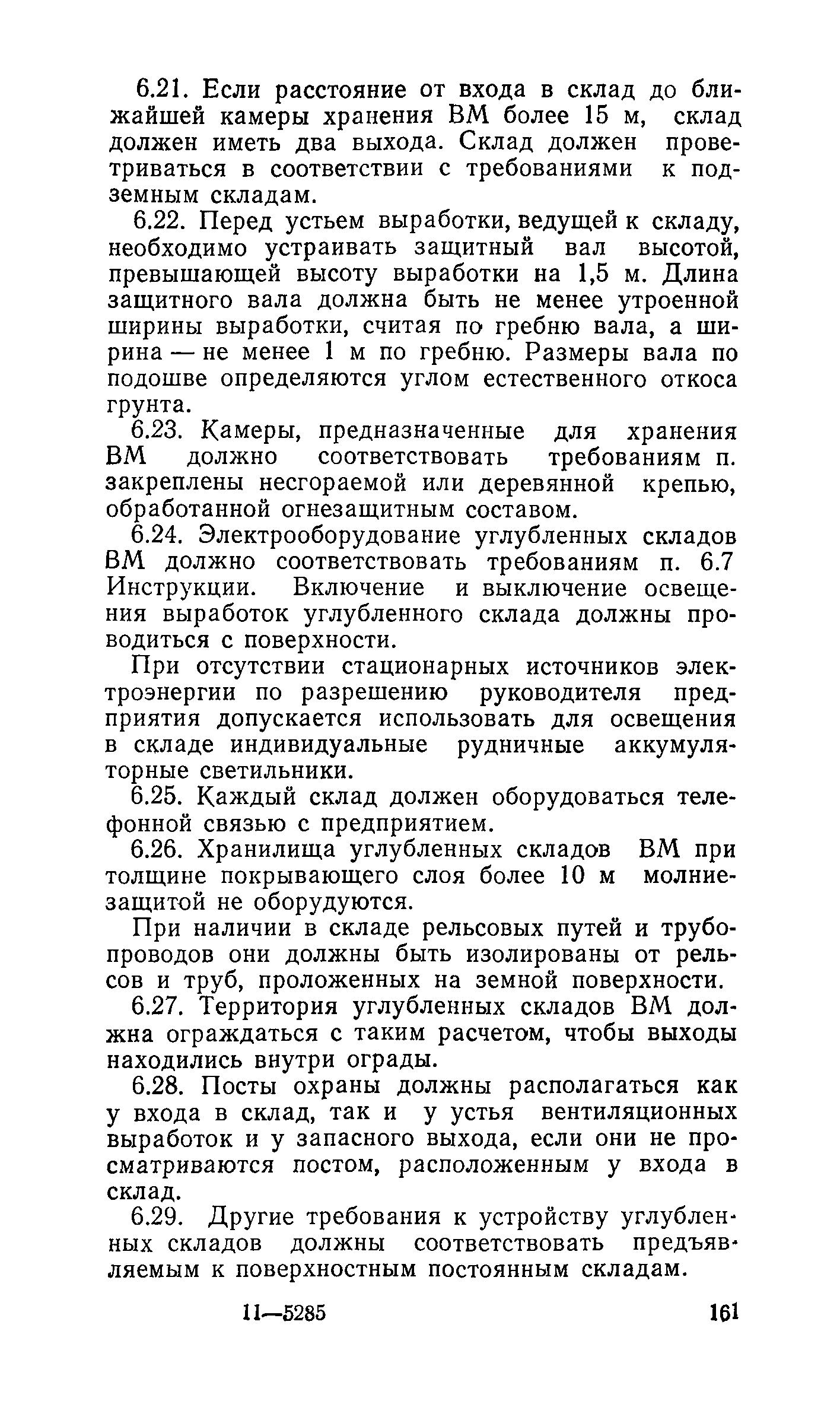 6.21. Если расстояние от входа в склад до ближайшей камеры хранения ВМ более 15 м, склад должен иметь два выхода. Склад должен проветриваться в соответствии с требованиями к подземным складам.

6.22. Перед устьем выработки, ведущей к складу, необходимо устраивать защитный вал высотой, превышающей высоту выработки на 1,5 м. Длина защитного вала должна быть не менее утроенной ширины выработки, считая по гребню вала, а ширина — не менее 1 м по гребню. Размеры вала по подошве определяются углом естественного откоса грунта.

6.23. Камеры, предназначенные для хранения ВМ должно соответствовать требованиям п. закреплены несгораемой или деревянной крепью, обработанной огнезащитным составом.

6.24. Электрооборудование углубленных складов ВМ должно соответствовать требованиям п. 6.7 Инструкции. Включение и выключение освещения выработок углубленного склада должны проводиться с поверхности.

При отсутствии стационарных источников электроэнергии по разрешению руководителя предприятия допускается использовать для освещения в складе индивидуальные рудничные аккумуляторные светильники.

6.25. Каждый склад должен оборудоваться телефонной связью с предприятием.

6.26. Хранилища углубленных складов ВМ при толщине покрывающего слоя более 10 м молниезащитой не оборудуются.

При наличии в складе рельсовых путей и трубопроводов они должны быть изолированы от рельсов и труб, проложенных на земной поверхности.

6.27. Территория углубленных складов ВМ должна ограждаться с таким расчетом, чтобы выходы находились внутри ограды.

6.28. Посты охраны должны располагаться как у входа в склад, так и у устья вентиляционных выработок и у запасного выхода, если они не просматриваются постом, расположенным у входа в склад.

6.29. Другие требования к устройству углубленных складов должны соответствовать предъявляемым к поверхностным постоянным складам.

11—5285 161